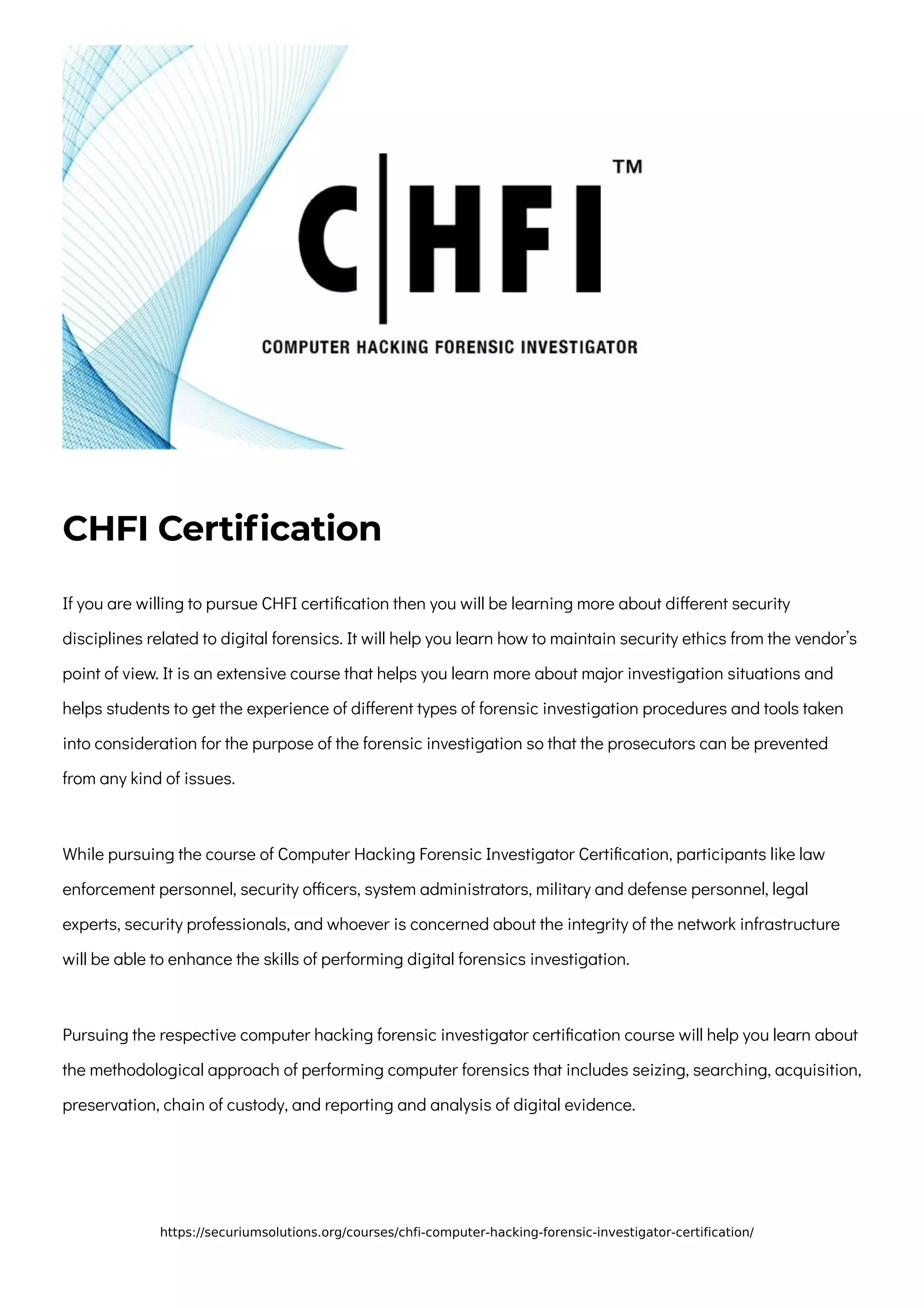 C|HFI™

COMPUTER HACKING FORENSIC INVESTIGATOR

CHFI Certification

If you are willing to pursue CHFI certification then you will be learning more about different security disciplines related to digital forensics. It will help you learn how to maintain security ethics from the vendor's point of view. It is an extensive course that helps you learn more about major investigation situations and helps students to get the experience of different types of forensic investigation procedures and tools taken into consideration for the purpose of the forensic investigation so that the prosecutors can be prevented from any kind of issues.

While pursuing the course of Computer Hacking Forensic Investigator Certification, participants like law enforcement personnel, security officers, system administrators, military and defense personnel, legal experts, security professionals, and whoever is concerned about the integrity of the network infrastructure will be able to enhance the skills of performing digital forensics investigation.

Pursuing the respective computer hacking forensic investigator certification course will help you learn about the methodological approach of performing computer forensics that includes seizing, searching, acquisition, preservation, chain of custody, and reporting and analysis of digital evidence.

https://securiumsolutions.org/courses/chfi-computer-hacking-forensic-investigator-certification/